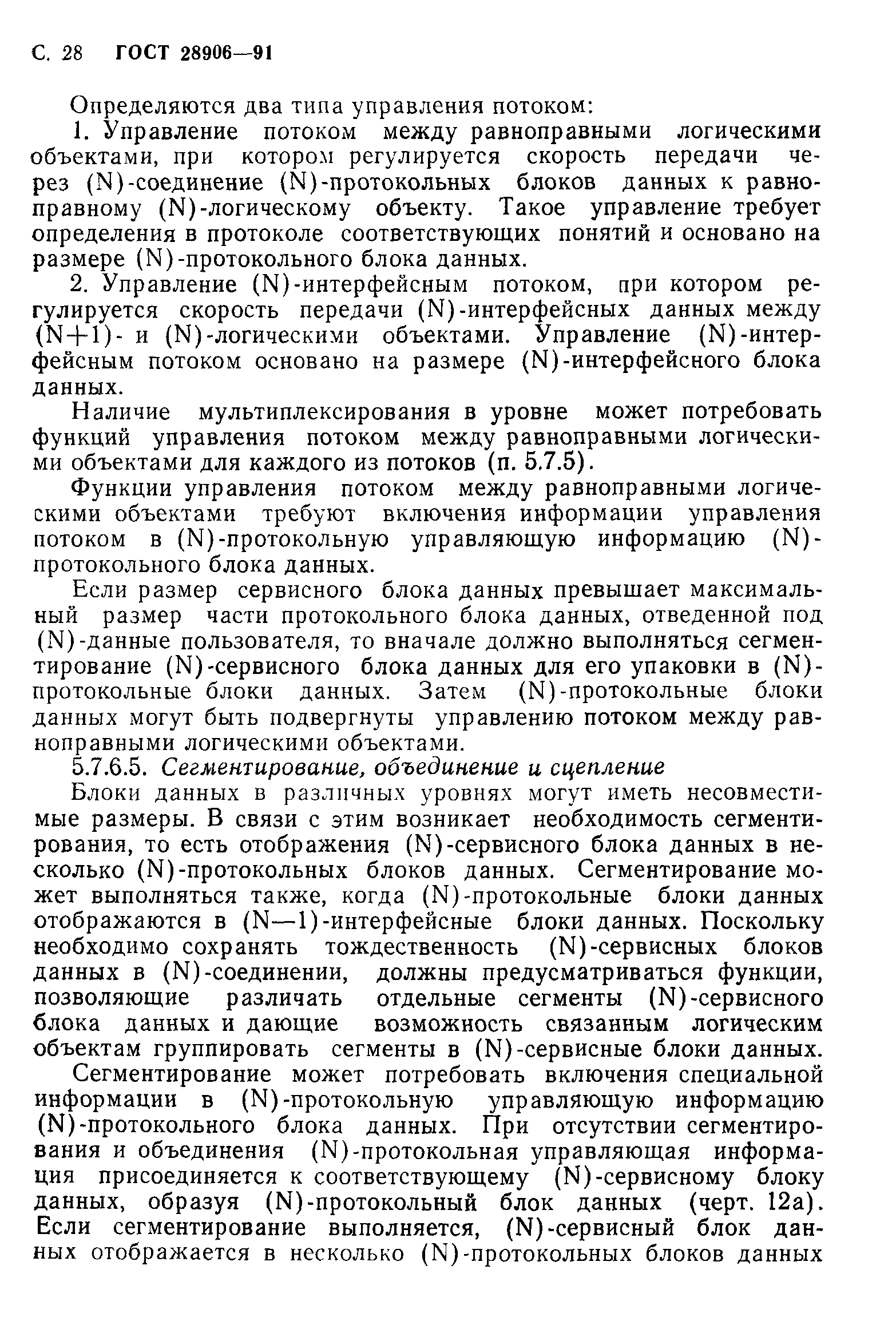 С. 28 ГОСТ 28906—91

Определяются два типа управления потоком:

1. Управление потоком между равноправными логическими объектами, при котором регулируется скорость передачи через (N)-соединение (N)-протокольных блоков данных к равноправному (N)-логическому объекту. Такое управление требует определения в протоколе соответствующих понятий и основано на размере (N)-протокольного блока данных.

2. Управление (N)-интерфейсным потоком, при котором регулируется скорость передачи (N)-интерфейсных данных между (N+1)- и (N)-логическими объектами. Управление (N)-интерфейсным потоком основано на размере (N)-интерфейсного блока данных.

Наличие мультиплексирования в уровне может потребовать функций управления потоком между равноправными логическими объектами для каждого из потоков (п. 5.7.5).

Функции управления потоком между равноправными логическими объектами требуют включения информации управления потоком в (N)-протокольную управляющую информацию (N)-протокольного блока данных.

Если размер сервисного блока данных превышает максимальный размер части протокольного блока данных, отведенной под (N)-данные пользователя, то вначале должно выполняться сегментирование (N)-сервисного блока данных для его упаковки в (N)-протокольные блоки данных. Затем (N)-протокольные блоки данных могут быть подвергнуты управлению потоком между равноправными логическими объектами.

5.7.6.5. Сегментирование, объединение и сцепление

Блоки данных в различных уровнях могут иметь несовместимые размеры. В связи с этим возникает необходимость сегментирования, то есть отображения (N)-сервисного блока данных в несколько (N)-протокольных блоков данных. Сегментирование может выполняться также, когда (N)-протокольные блоки данных отображаются в (N—1)-интерфейсные блоки данных. Поскольку необходимо сохранять тождественность (N)-сервисных блоков данных в (N)-соединении, должны предусматриваться функции, позволяющие различать отдельные сегменты (N)-сервисного блока данных и дающие возможность связанным логическим объектам группировать сегменты в (N)-сервисные блоки данных.

Сегментирование может потребовать включения специальной информации в (N)-протокольную управляющую информацию (N)-протокольного блока данных. При отсутствии сегментирования и объединения (N)-протокольная управляющая информация присоединяется к соответствующему (N)-сервисному блоку данных, образуя (N)-протокольный блок данных (черт. 12а). Если сегментирование выполняется, (N)-сервисный блок данных отображается в несколько (N)-протокольных блоков данных